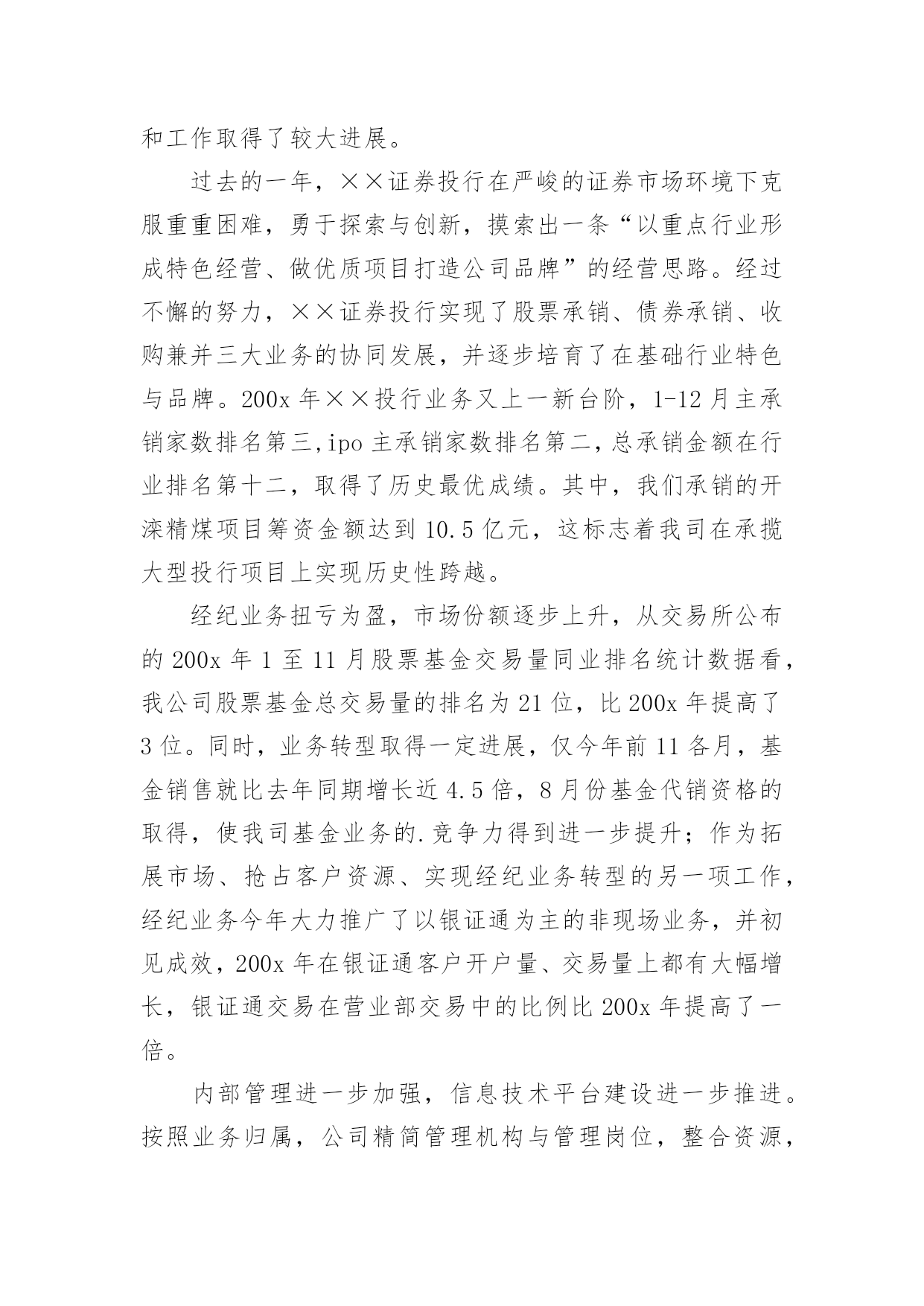 和工作取得了较大进展。

过去的一年，××证券投行在严峻的证券市场环境下克服重重困难，勇于探索与创新，摸索出一条“以重点行业形成特色经营、做优质项目打造公司品牌”的经营思路。经过不懈的努力，××证券投行实现了股票承销、债券承销、收购兼并三大业务的协同发展，并逐步培育了在基础行业特色与品牌。200x 年××投行业务又上一新台阶，1-12 月主承销家数排名第三,ipo 主承销家数排名第二,总承销金额在行业排名第十二，取得了历史最优成绩。其中，我们承销的开滦精煤项目筹资金额达到 10.5 亿元，这标志着我司在承揽大型投行项目上实现历史性跨越。

经纪业务扭亏为盈，市场份额逐步上升，从交易所公布的 200x 年 1 至 11 月股票基金交易量同业排名统计数据看，我公司股票基金总交易量的排名为 21 位，比 200x 年提高了 3 位。同时，业务转型取得一定进展，仅今年前 11 各月，基金销售就比去年同期增长近 4.5 倍，8 月份基金代销资格的取得，使我司基金业务的.竞争力得到进一步提升；作为拓展市场、抢占客户资源、实现经纪业务转型的另一项工作，经纪业务今年大力推广了以银证通为主的非现场业务，并初见成效，200x 年在银证通客户开户量、交易量上都有大幅增长，银证通交易在营业部交易中的比例比 200x 年提高了一倍。

内部管理进一步加强，信息技术平台建设进一步推进。按照业务归属，公司精简管理机构与管理岗位，整合资源，